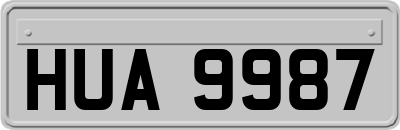 HUA 9987